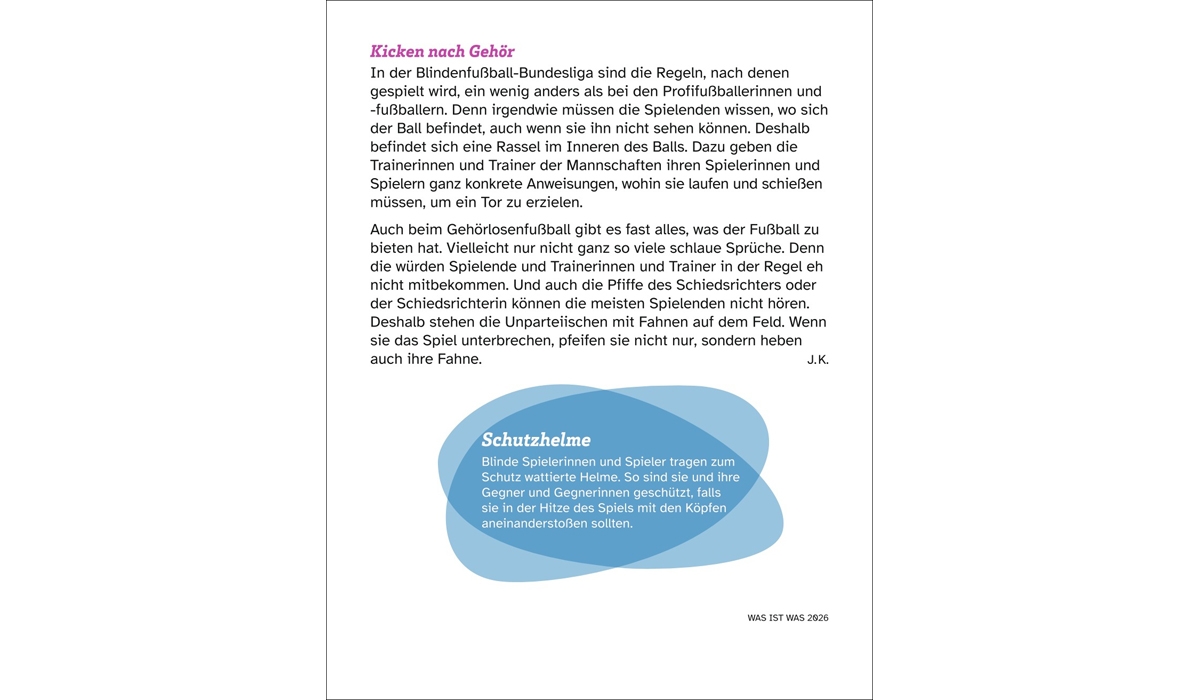 Kicken nach Gehör
In der Blindenfußball-Bundesliga sind die Regeln, nach denen gespielt wird, ein wenig anders als bei den Profifußballerinnen und -fußballern. Denn irgendwie müssen die Spielenden wissen, wo sich der Ball befindet, auch wenn sie ihn nicht sehen können. Deshalb befindet sich eine Rassel im Inneren des Balls. Dazu geben die Trainerinnen und Trainer der Mannschaften ihren Spielerinnen und Spielern ganz konkrete Anweisungen, wohin sie laufen und schießen müssen, um ein Tor zu erzielen.

Auch beim Gehörlosenfußball gibt es fast alles, was der Fußball zu bieten hat. Vielleicht nur nicht ganz so viele schlaue Sprüche. Denn die würden Spielende und Trainerinnen und Trainer in der Regel eh nicht mitbekommen. Und auch die Pfiffe des Schiedsrichters oder der Schiedsrichterin können die meisten Spielenden nicht hören. Deshalb stehen die Unparteiischen mit Fahnen auf dem Feld. Wenn sie das Spiel unterbrechen, pfeifen sie nicht nur, sondern heben auch ihre Fahne.
J.K.

Schutzhelme
Blinde Spielerinnen und Spieler tragen zum Schutz wattierte Helme. So sind sie und ihre Gegner und Gegnerinnen geschützt, falls sie in der Hitze des Spiels mit den Köpfen aneinanderstoßen sollten.

WAS IST WAS 2026